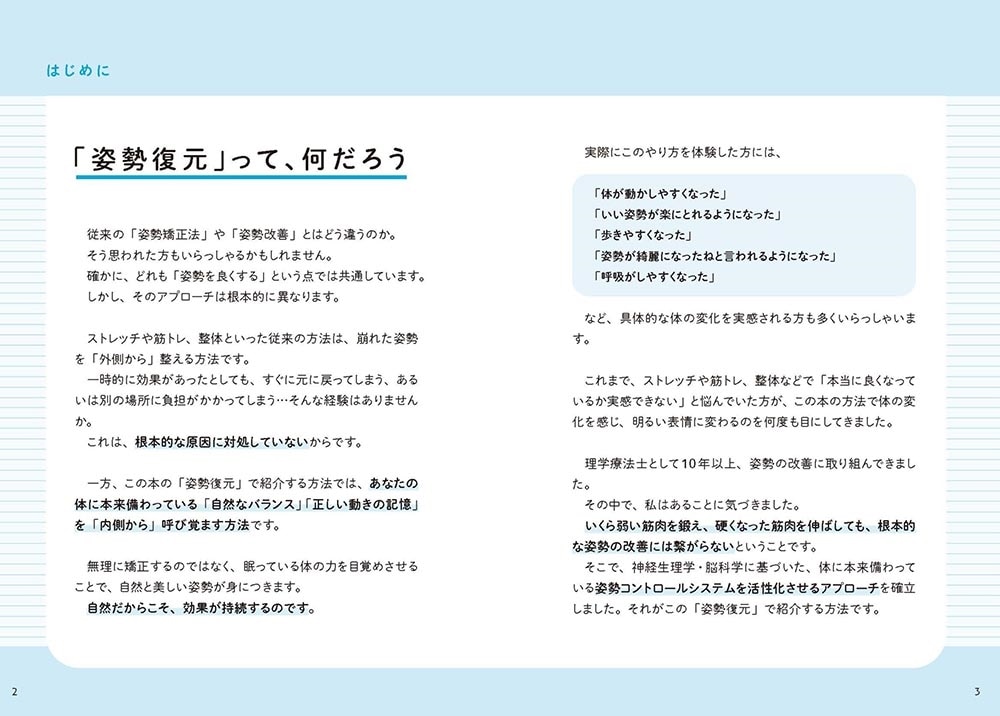 はじめに

「姿勢復元」って、何だろう

従来の「姿勢矯正法」や「姿勢改善」とはどう違うのか。
そう思われた方もいらっしゃるかもしれません。
確かに、どれも「姿勢を良くする」という点では共通しています。
しかし、そのアプローチは根本的に異なります。

ストレッチや筋トレ、整体といった従来の方法は、崩れた姿勢を「外側から」整える方法です。
一時的に効果があったとしても、すぐに元に戻ってしまう、あるいは別の場所に負担がかかってしまう…そんな経験はありませんか。
これは、根本的な原因に対処していないからです。

一方、この本の「姿勢復元」で紹介する方法では、あなたの体に本来備わっている「自然なバランス」「正しい動きの記憶」を「内側から」呼び覚ます方法です。

無理に矯正するのではなく、眠っている体の力を目覚めさせることで、自然と美しい姿勢が身につきます。
自然だからこそ、効果が持続するのです。

実際にこのやり方を体験した方には、

「体が動かしやすくなった」
「いい姿勢が楽にとれるようになった」
「歩きやすくなった」
「姿勢が綺麗になったねと言われるようになった」
「呼吸がしやすくなった」

など、具体的な体の変化を実感される方も多くいらっしゃいます。

これまで、ストレッチや筋トレ、整体などで「本当に良くなっているか実感できない」と悩んでいた方が、この本の方法で体の変化を感じ、明るい表情に変わるのを何度も目にしてきました。

理学療法士として10年以上、姿勢の改善に取り組んできました。
その中で、私はあることに気づきました。
いくら弱い筋肉を鍛え、硬くなった筋肉を伸ばしても、根本的な姿勢の改善には繋がらないということです。
そこで、神経生理学・脳科学に基づいた、体に本来備わっている姿勢コントロールシステムを活性化させるアプローチを確立しました。それがこの「姿勢復元」で紹介する方法です。

2

3